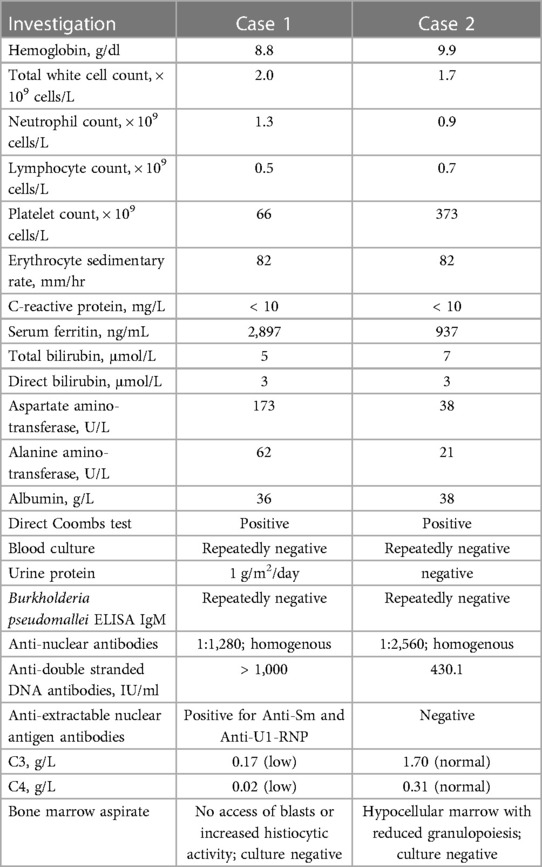 | Investigation | Case 1 | Case 2 |
|---|---|---|
| Hemoglobin, g/dl | 8.8 | 9.9 |
| Total white cell count, $\times 10^9$ cells/L | 2.0 | 1.7 |
| Neutrophil count, $\times 10^9$ cells/L | 1.3 | 0.9 |
| Lymphocyte count, $\times 10^9$ cells/L | 0.5 | 0.7 |
| Platelet count, $\times 10^9$ cells/L | 66 | 373 |
| Erythrocyte sedimentary rate, mm/hr | 82 | 82 |
| C-reactive protein, mg/L | < 10 | < 10 |
| Serum ferritin, ng/mL | 2,897 | 937 |
| Total bilirubin, µmol/L | 5 | 7 |
| Direct bilirubin, µmol/L | 3 | 3 |
| Aspartate amino-transferase, U/L | 173 | 38 |
| Alanine amino-transferase, U/L | 62 | 21 |
| Albumin, g/L | 36 | 38 |
| Direct Coombs test | Positive | Positive |
| Blood culture | Repeatedly negative | Repeatedly negative |
| Urine protein | 1 g/m$^2$/day | negative |
| Burkholderia pseudomallei ELISA IgM | Repeatedly negative | Repeatedly negative |
| Anti-nuclear antibodies | 1:1,280; homogenous | 1:2,560; homogenous |
| Anti-double stranded DNA antibodies, IU/ml | > 1,000 | 430.1 |
| Anti-extractable nuclear antigen antibodies | Positive for Anti-Sm and Anti-U1-RNP | Negative |
| C3, g/L | 0.17 (low) | 1.70 (normal) |
| C4, g/L | 0.02 (low) | 0.31 (normal) |
| Bone marrow aspirate | No access of blasts or increased histiocytic activity; culture negative | Hypocellular marrow with reduced granulopoiesis; culture negative |